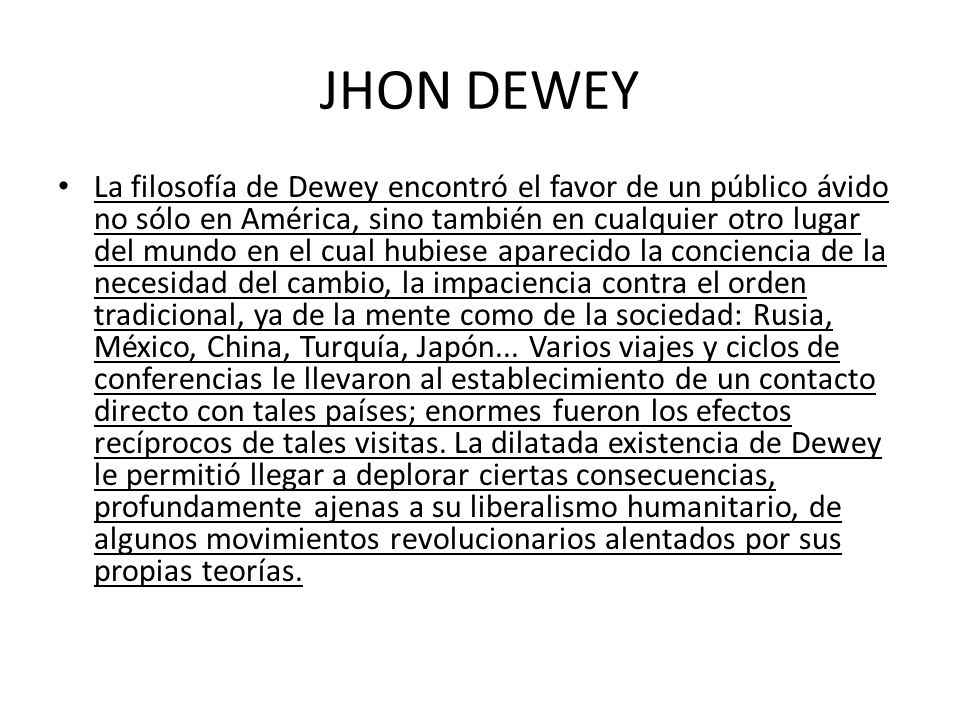 JHON DEWEY

• La filosofía de Dewey encontró el favor de un público ávido no sólo en América, sino también en cualquier otro lugar del mundo en el cual hubiese aparecido la conciencia de la necesidad del cambio, la impaciencia contra el orden tradicional, ya de la mente como de la sociedad: Rusia, México, China, Turquía, Japón... Varios viajes y ciclos de conferencias le llevaron al establecimiento de un contacto directo con tales países; enormes fueron los efectos recíprocos de tales visitas. La dilatada existencia de Dewey le permitió llegar a deplorar ciertas consecuencias, profundamente ajenas a su liberalismo humanitario, de algunos movimientos revolucionarios alentados por sus propias teorías.